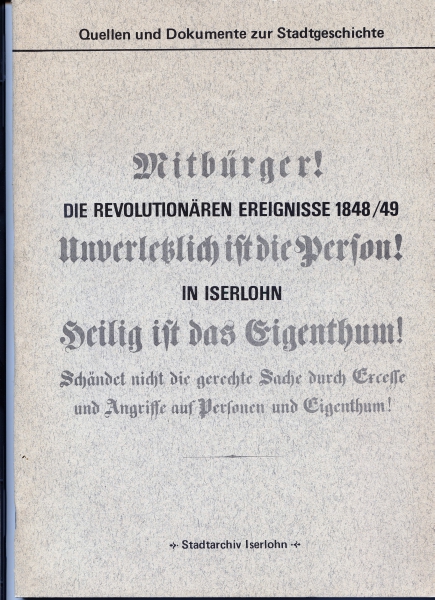 Quellen und Dokumente zur Stadtgeschichte

Mitbürger!

DIE REVOLUTIONÄREN EREIGNISSE 1848/49

Unverletzlich ist die Person!

IN ISERLOHN

Heilig ist das Eigenthum!

Schändet nicht die gerechte Sache durch Excesse und Angriffe auf Personen und Eigenthum!

Stadtarchiv Iserlohn